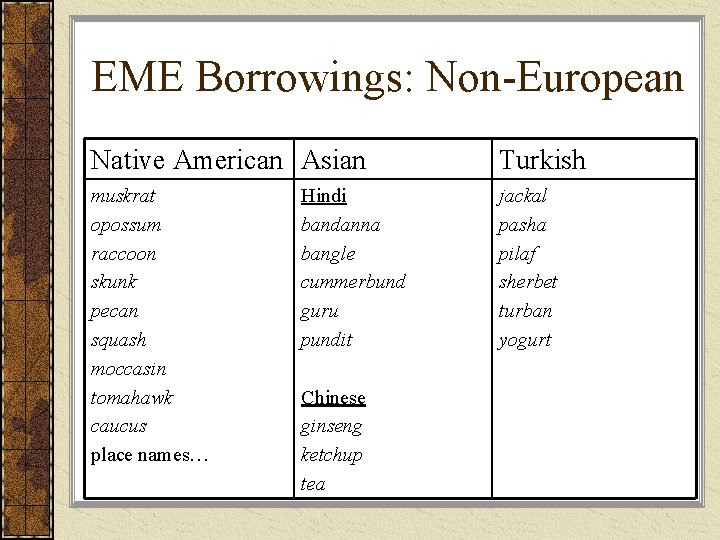 EME Borrowings: Non-European

| Native American | Asian | Turkish |
|---|---|---|
| muskrat | Hindi | jackal |
| opossum | bandanna | pasha |
| raccoon | bangle | pilaf |
| skunk | cummerbund | sherbet |
| pecan | guru | turban |
| squash | pundit | yogurt |
| moccasin | | |
| tomahawk | Chinese | |
| caucus | ginseng | |
| place names… | ketchup | |
| | tea | |